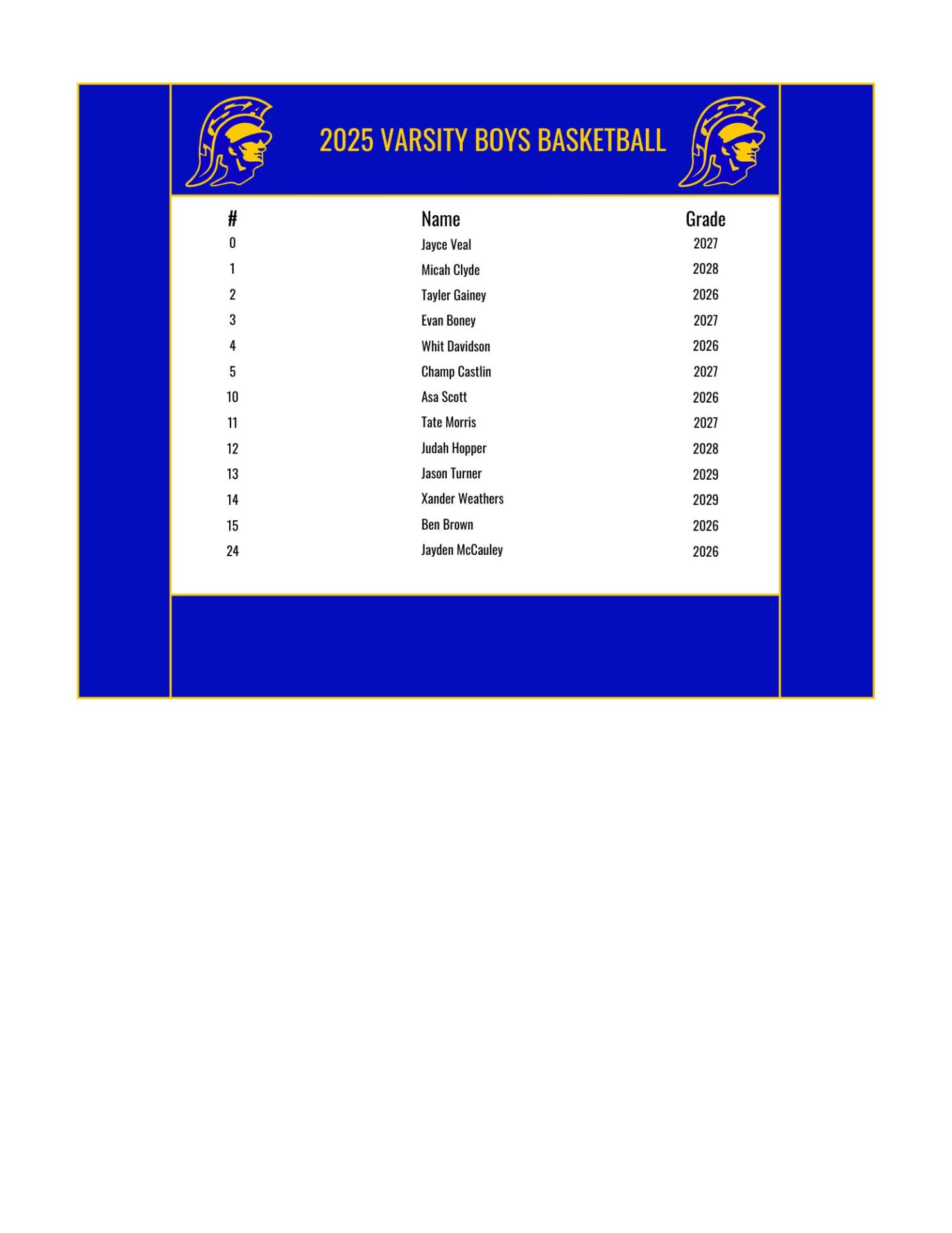 2025 VARSITY BOYS BASKETBALL

| # | Name | Grade |
|---|---|---|
| 0 | Jayce Veal | 2027 |
| 1 | Micah Clyde | 2028 |
| 2 | Tayler Gainey | 2026 |
| 3 | Evan Boney | 2027 |
| 4 | Whit Davidson | 2026 |
| 5 | Champ Castlin | 2027 |
| 10 | Asa Scott | 2026 |
| 11 | Tate Morris | 2027 |
| 12 | Judah Hopper | 2028 |
| 13 | Jason Turner | 2029 |
| 14 | Xander Weathers | 2029 |
| 15 | Ben Brown | 2026 |
| 24 | Jayden McCauley | 2026 |